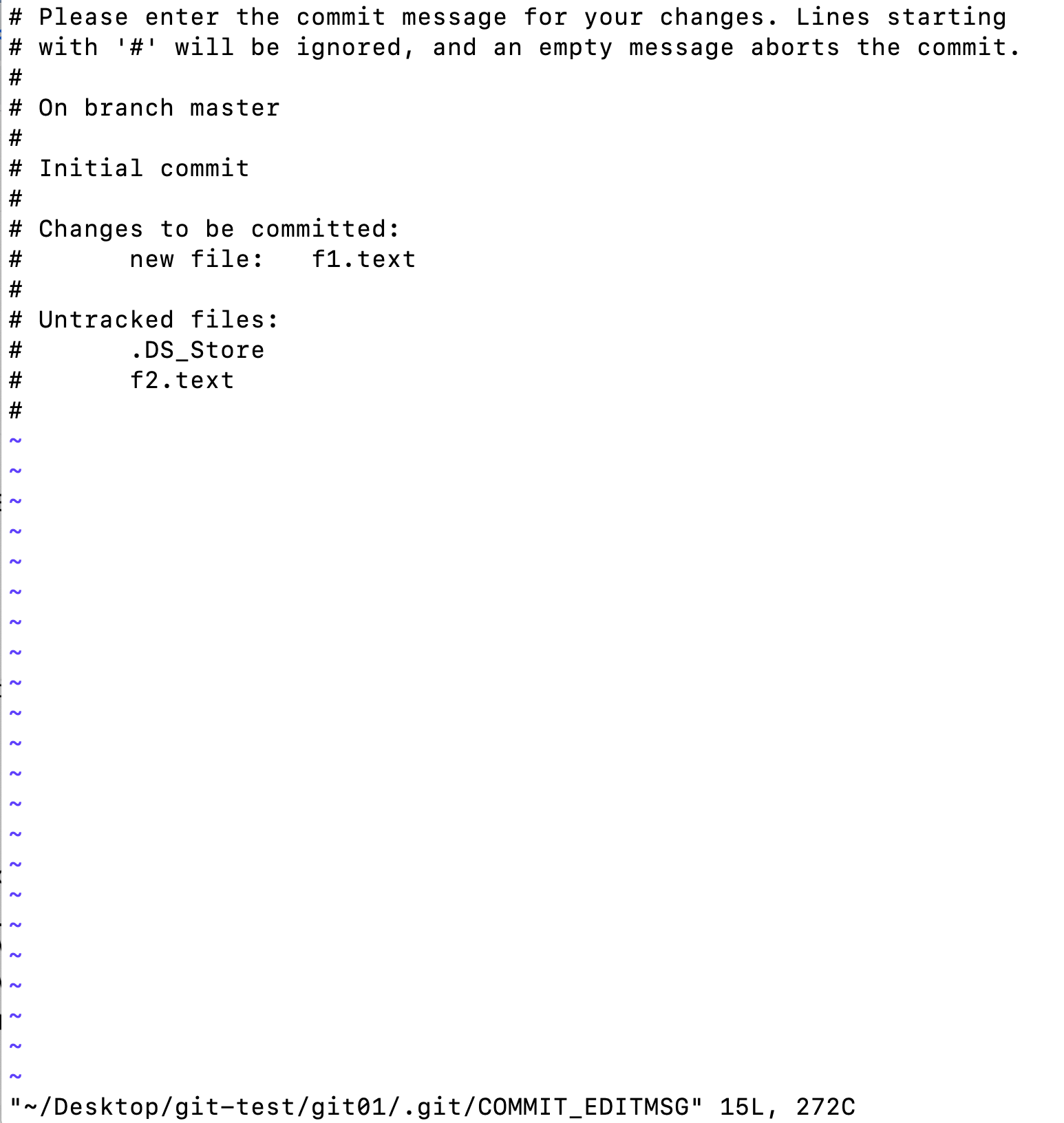 # Please enter the commit message for your changes. Lines starting
# with '#' will be ignored, and an empty message aborts the commit.
#
# On branch master
#
# Initial commit
#
# Changes to be committed:
#       new file:   f1.text
#
# Untracked files:
#       .DS_Store
#       f2.text
#
~
~
~
~
~
~
~
~
~
~
~
~
~
~
~
~
~
~
~
~
~
~
"~/Desktop/git-test/git01/.git/COMMIT_EDITMSG" 15L, 272C